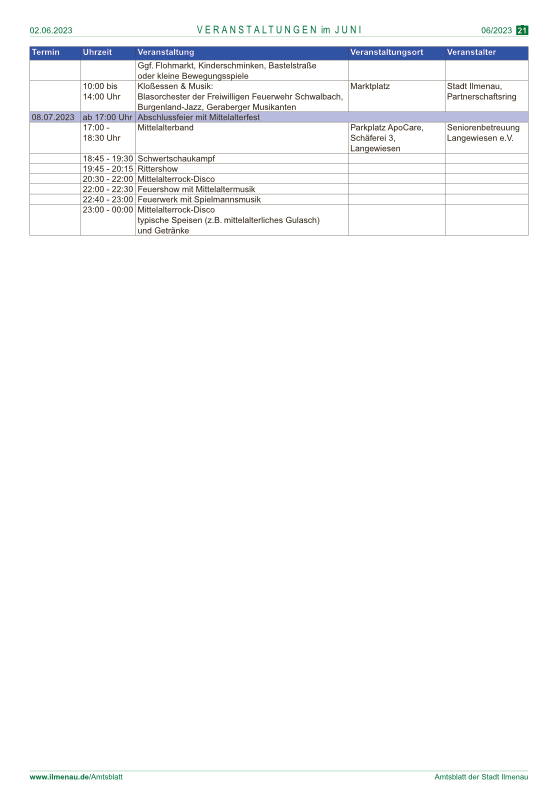 02.06.2023 VERANSTALTUNGEN im JUNI 06/2023 21

| Termin | Uhrzeit | Veranstaltung | Veranstaltungsort | Veranstalter |
|---|---|---|---|---|
| | | Ggf. Flohmarkt, Kinderschminken, Bastelstraße oder kleine Bewegungsspiele | | |
| | 10:00 bis 14:00 Uhr | Kloßessen & Musik: Blasorchester der Freiwilligen Feuerwehr Schwalbach, Burgenland-Jazz, Geraberger Musikanten | Marktplatz | Stadt Ilmenau, Partnerschaftsring |
| 08.07.2023 | ab 17:00 Uhr | Abschlussfeier mit Mittelalterfest | | |
| | 17:00 - 18:30 Uhr | Mittelalterband | Parkplatz ApoCare, Schäferei 3, Langewiesen | Seniorenbetreuung Langewiesen e.V. |
| | 18:45 - 19:30 | Schwertschaukampf | | |
| | 19:45 - 20:15 | Rittershow | | |
| | 20:30 - 22:00 | Mittelalterrock-Disco | | |
| | 22:00 - 22:30 | Feuershow mit Mittelaltermusik | | |
| | 22:40 - 23:00 | Feuerwerk mit Spielmannsmusik | | |
| | 23:00 - 00:00 | Mittelalterrock-Disco typische Speisen (z.B. mittelalterliches Gulasch) und Getränke | | |

www.ilmenau.de/Amtsblatt Amtsblatt der Stadt Ilmenau